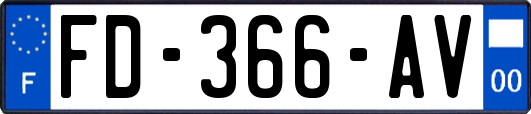 F

FD-366-AV

00